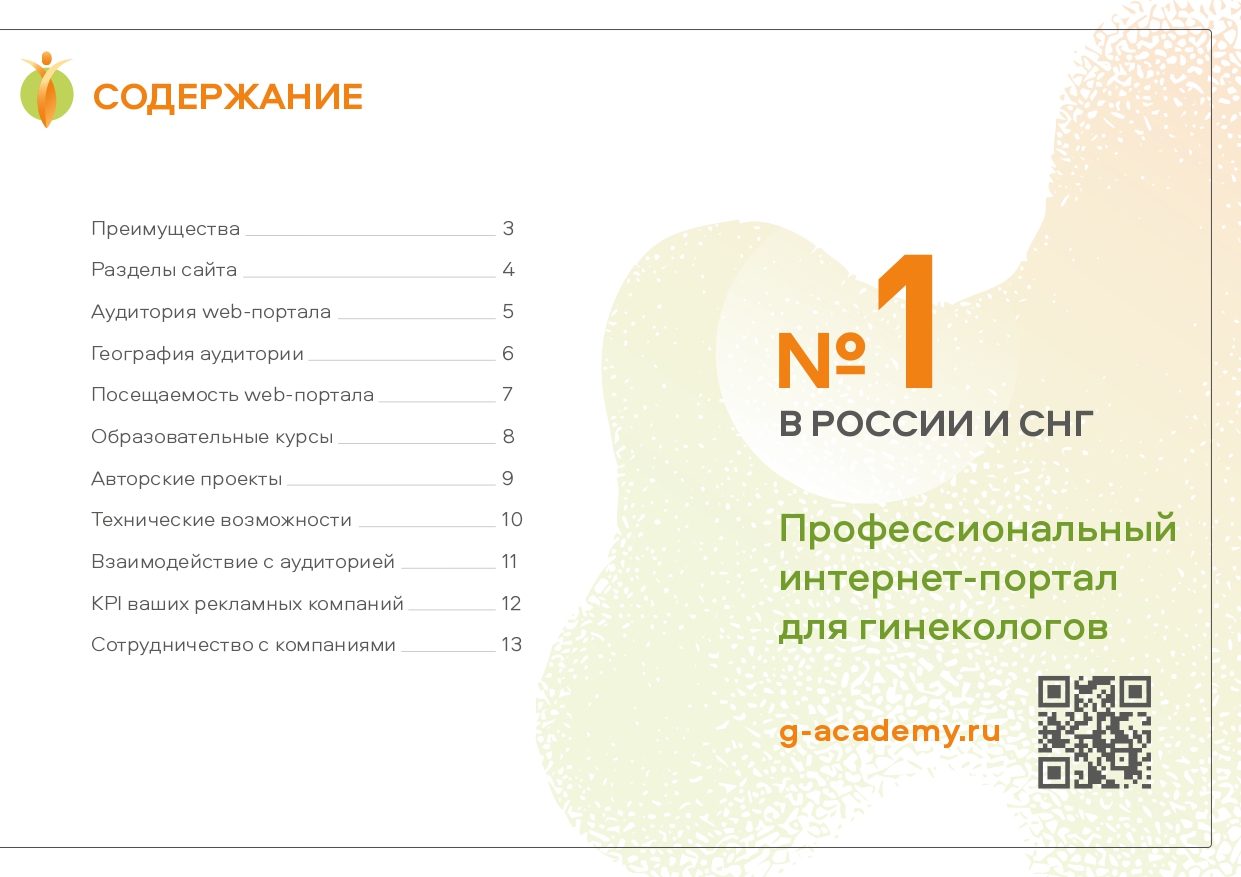 СОДЕРЖАНИЕ

Преимущества 3
Разделы сайта 4
Аудитория web-портала 5
География аудитории 6
Посещаемость web-портала 7
Образовательные курсы 8
Авторские проекты 9
Технические возможности 10
Взаимодействие с аудиторией 11
KPI ваших рекламных компаний 12
Сотрудничество с компаниями 13

№ 1
В РОССИИ И СНГ

Профессиональный интернет-портал для гинекологов

g-academy.ru